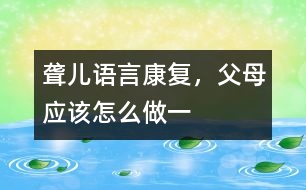 聋儿语言康复，父母应该怎么做一